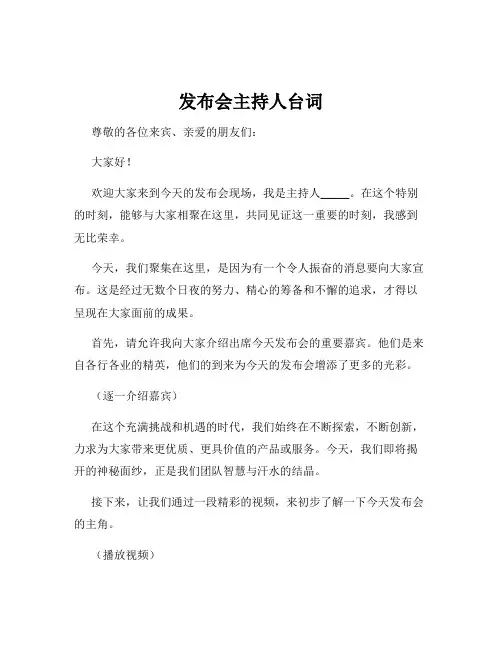 发布会主持人台词

尊敬的各位来宾、亲爱的朋友们：

大家好！

欢迎大家来到今天的发布会现场，我是主持人_____。在这个特别的时刻，能够与大家相聚在这里，共同见证这一重要的时刻，我感到无比荣幸。

今天，我们聚集在这里，是因为有一个令人振奋的消息要向大家宣布。这是经过无数个日夜的努力、精心的筹备和不懈的追求，才得以呈现在大家面前的成果。

首先，请允许我向大家介绍出席今天发布会的重要嘉宾。他们是来自各行各业的精英，他们的到来为今天的发布会增添了更多的光彩。

（逐一介绍嘉宾）

在这个充满挑战和机遇的时代，我们始终在不断探索，不断创新，力求为大家带来更优质、更具价值的产品或服务。今天，我们即将揭开的神秘面纱，正是我们团队智慧与汗水的结晶。

接下来，让我们通过一段精彩的视频，来初步了解一下今天发布会的主角。

（播放视频）